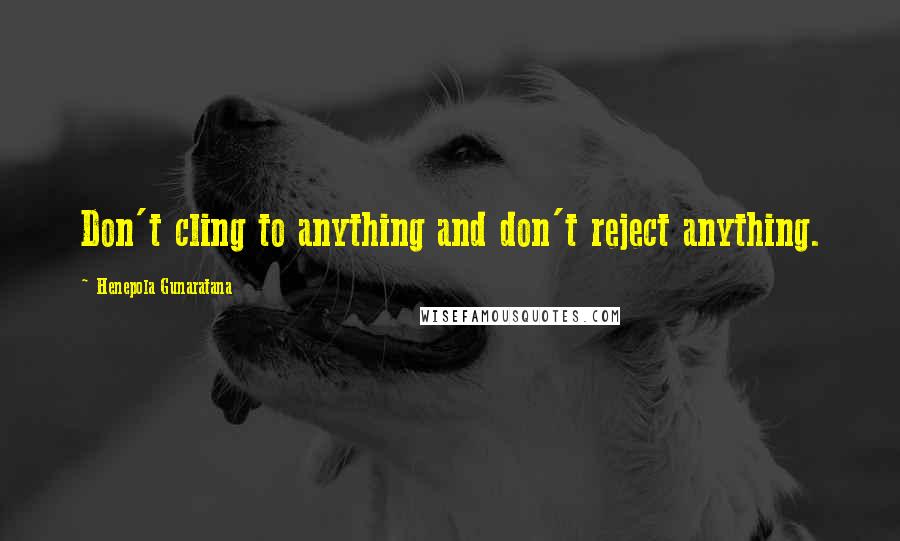 Don't cling to anything and don't reject anything.

~ Henepola Gunaratana

WISEFAMOUSQUOTES.COM